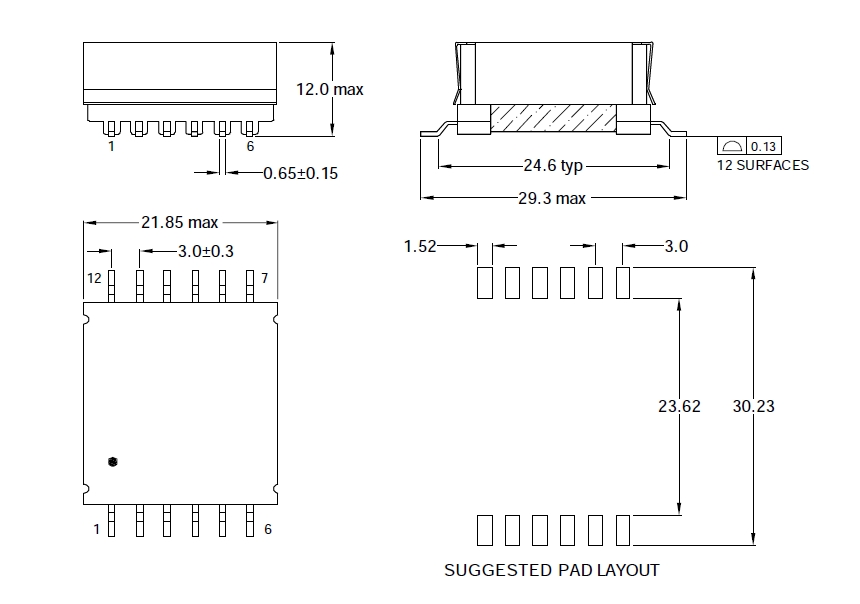 12.0 max

1 6

0.65±0.15

24.6 typ

29.3 max

0.13

12 SURFACES

21.85 max

3.0±0.3

12 7

1 6

1.52

3.0

23.62

30.23

SUGGESTED PAD LAYOUT